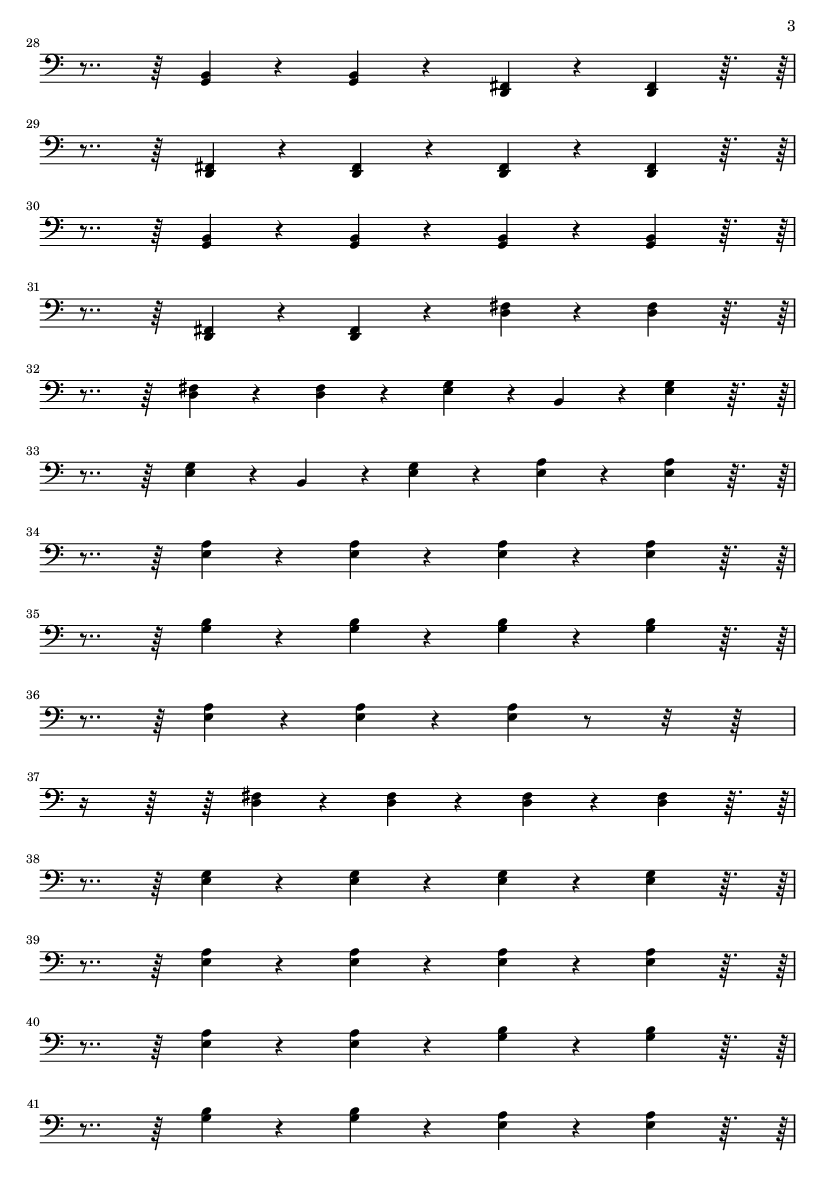 3

28

29

30

31

32

33

34

35

36

37

38

39

40

41